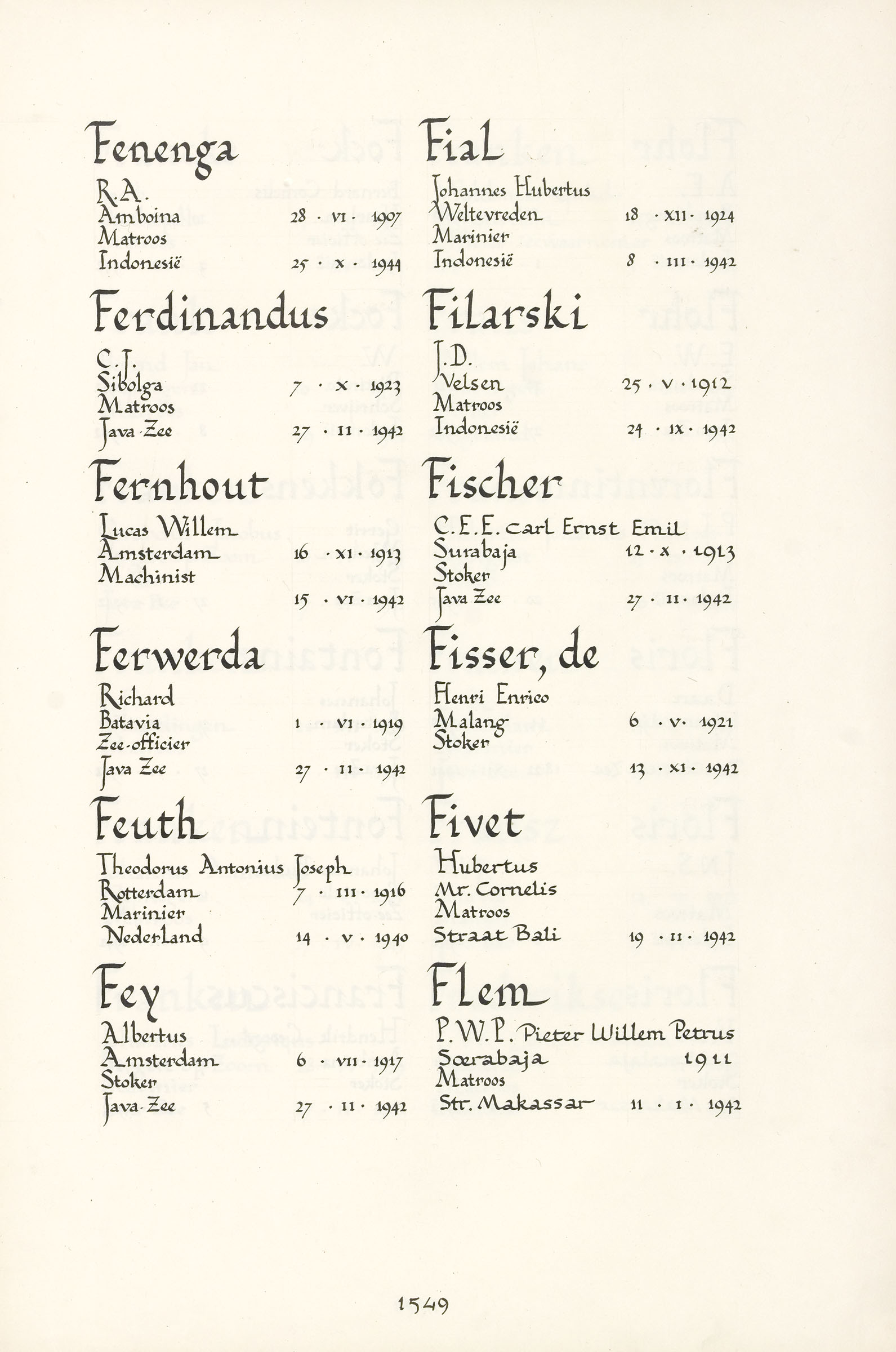 Fenenga

R.A.
Amboina 28 · VI · 1907
Matroos
Indonesië 25 · X · 1944

Ferdinandus

C.J.
Sibolga 7 · X · 1923
Matroos
Java Zee 27 · II · 1942

Fernhout

Lucas Willem
Amsterdam 16 · XI · 1913
Machinist
15 · VI · 1942

Ferwerda

Richard
Batavia 1 · VI · 1919
Zee-officier
Java Zee 27 · II · 1942

Feuth

Theodorus Antonius Joseph
Rotterdam 7 · III · 1916
Marinier
Nederland 14 · V · 1940

Fey

Albertus
Amsterdam 6 · VII · 1917
Stoker
Java Zee 27 · II · 1942

Fial

Johannes Hubertus
Weltevreden 18 · XII · 1924
Marinier
Indonesië 8 · III · 1942

Filarski

J.D.
Velsen 25 · V · 1912
Matroos
Indonesië 24 · IX · 1942

Fischer

C.E.E. Carl Ernst Emil
Surabaja 12 · X · 1913
Stoker
Java Zee 27 · II · 1942

Fisser, de

Henri Enrico
Malang 6 · V · 1921
Stoker
13 · XI · 1942

Fivet

Hubertus
Mr. Cornelis
Matroos
Straat Bali 19 · II · 1942

Flem

P.W.P. Pieter Willem Petrus
Soerabaja 1911
Matroos
Str. Makassar 11 · I · 1942

1549